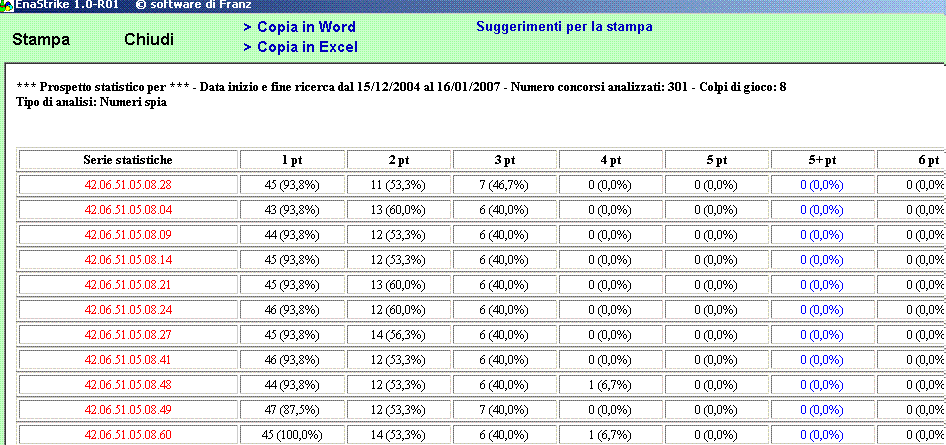 EnaStrike 1.0-R01 © software di Franz

Stampa Chiudi > Copia in Word > Copia in Excel Suggerimenti per la stampa

*** Prospetto statistico per *** - Data inizio e fine ricerca dal 15/12/2004 al 16/01/2007 - Numero concorsi analizzati: 301 - Colpi di gioco: 8
Tipo di analisi: Numeri spia

| Serie statistiche | 1 pt | 2 pt | 3 pt | 4 pt | 5 pt | 5+ pt | 6 pt |
|---|---|---|---|---|---|---|---|
| 42.06.51.05.08.28 | 45 (93,8%) | 11 (53,3%) | 7 (46,7%) | 0 (0,0%) | 0 (0,0%) | 0 (0,0%) | 0 (0,0% |
| 42.06.51.05.08.04 | 43 (93,8%) | 13 (60,0%) | 6 (40,0%) | 0 (0,0%) | 0 (0,0%) | 0 (0,0%) | 0 (0,0% |
| 42.06.51.05.08.09 | 44 (93,8%) | 12 (53,3%) | 6 (40,0%) | 0 (0,0%) | 0 (0,0%) | 0 (0,0%) | 0 (0,0% |
| 42.06.51.05.08.14 | 45 (93,8%) | 12 (53,3%) | 6 (40,0%) | 0 (0,0%) | 0 (0,0%) | 0 (0,0%) | 0 (0,0% |
| 42.06.51.05.08.21 | 45 (93,8%) | 13 (60,0%) | 6 (40,0%) | 0 (0,0%) | 0 (0,0%) | 0 (0,0%) | 0 (0,0% |
| 42.06.51.05.08.24 | 46 (93,8%) | 12 (60,0%) | 6 (40,0%) | 0 (0,0%) | 0 (0,0%) | 0 (0,0%) | 0 (0,0% |
| 42.06.51.05.08.27 | 45 (93,8%) | 14 (56,3%) | 6 (40,0%) | 0 (0,0%) | 0 (0,0%) | 0 (0,0%) | 0 (0,0% |
| 42.06.51.05.08.41 | 46 (93,8%) | 12 (53,3%) | 6 (40,0%) | 0 (0,0%) | 0 (0,0%) | 0 (0,0%) | 0 (0,0% |
| 42.06.51.05.08.48 | 44 (93,8%) | 12 (53,3%) | 6 (40,0%) | 1 (6,7%) | 0 (0,0%) | 0 (0,0%) | 0 (0,0% |
| 42.06.51.05.08.49 | 47 (87,5%) | 12 (53,3%) | 7 (40,0%) | 0 (0,0%) | 0 (0,0%) | 0 (0,0%) | 0 (0,0% |
| 42.06.51.05.08.60 | 45 (100,0%) | 14 (53,3%) | 6 (40,0%) | 1 (6,7%) | 0 (0,0%) | 0 (0,0%) | 0 (0,0% |